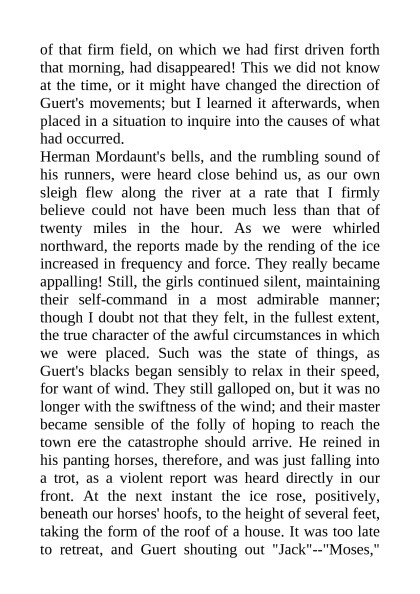 of that firm field, on which we had first driven forth that morning, had disappeared! This we did not know at the time, or it might have changed the direction of Guert's movements; but I learned it afterwards, when placed in a situation to inquire into the causes of what had occurred.
Herman Mordaunt's bells, and the rumbling sound of his runners, were heard close behind us, as our own sleigh flew along the river at a rate that I firmly believe could not have been much less than that of twenty miles in the hour. As we were whirled northward, the reports made by the rending of the ice increased in frequency and force. They really became appalling! Still, the girls continued silent, maintaining their self-command in a most admirable manner; though I doubt not that they felt, in the fullest extent, the true character of the awful circumstances in which we were placed. Such was the state of things, as Guert's blacks began sensibly to relax in their speed, for want of wind. They still galloped on, but it was no longer with the swiftness of the wind; and their master became sensible of the folly of hoping to reach the town ere the catastrophe should arrive. He reined in his panting horses, therefore, and was just falling into a trot, as a violent report was heard directly in our front. At the next instant the ice rose, positively, beneath our horses' hoofs, to the height of several feet, taking the form of the roof of a house. It was too late to retreat, and Guert shouting out "Jack"--"Moses,"